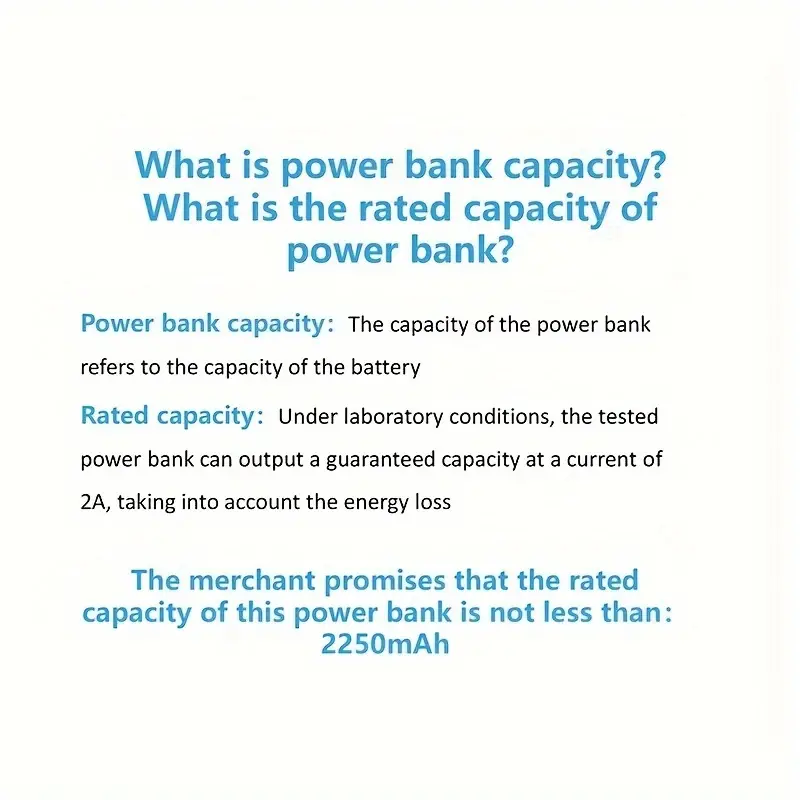 What is power bank capacity? What is the rated capacity of power bank?

Power bank capacity: The capacity of the power bank refers to the capacity of the battery

Rated capacity: Under laboratory conditions, the tested power bank can output a guaranteed capacity at a current of 2A, taking into account the energy loss

The merchant promises that the rated capacity of this power bank is not less than: 2250mAh